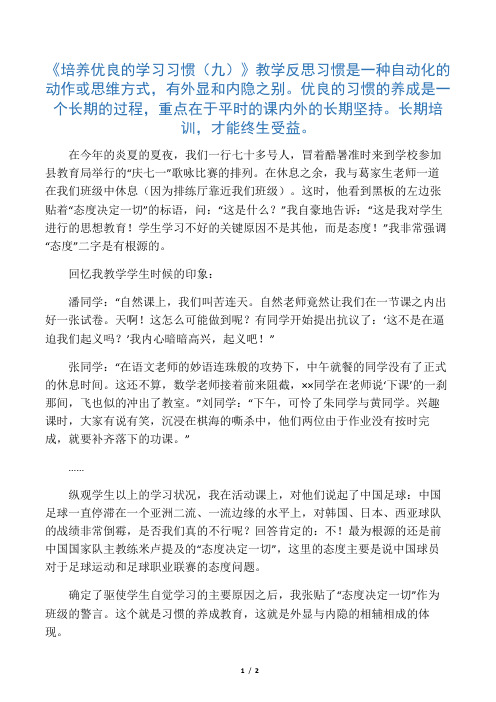 《培养优良的学习习惯（九）》教学反思习惯是一种自动化的动作或思维方式，有外显和内隐之别。优良的习惯的养成是一个长期的过程，重点在于平时的课内外的长期坚持。长期培训，才能终生受益。

在今年的炎夏的夏夜，我们一行七十多号人，冒着酷暑准时来到学校参加县教育局举行的“庆七一”歌咏比赛的排列。在休息之余，我与葛家生老师一道在我们班级中休息（因为排练厅靠近我们班级）。这时，他看到黑板的左边张贴着“态度决定一切”的标语，问：“这是什么？”我自豪地告诉：“这是我对学生进行的思想教育！学生学习不好的关键原因不是其他，而是态度！”我非常强调“态度”二字是有根源的。

回忆我教学学生时候的印象：

潘同学：“自然课上，我们叫苦连天。自然老师竟然让我们在一节课之内出好一张试卷。天啊！这怎么可能做到呢？有同学开始提出抗议了：‘这不是在逼迫我们起义吗？’我内心暗暗高兴，起义吧！”

张同学：“在语文老师的妙语连珠般的攻势下，中午就餐的同学没有了正式的休息时间。这还不算，数学老师接着前来阻截，××同学在老师说‘下课’的一刹那间，飞也似的冲出了教室。”刘同学：“下午，可怜了朱同学与黄同学。兴趣课时，大家有说有笑，沉浸在棋海的嘶杀中，他们两位由于作业没有按时完成，就要补齐落下的功课。”

……

纵观学生以上的学习状况，我在活动课上，对他们说起了中国足球：中国足球一直停滞在一个亚洲二流、一流边缘的水平上，对韩国、日本、西亚球队的战绩非常倒霉，是否我们真的不行呢？回答肯定的：不！最为根源的还是前中国国家队主教练米卢提及的“态度决定一切”，这里的态度主要是说中国球员对于足球运动和足球职业联赛的态度问题。

确定了驱使学生自觉学习的主要原因之后，我张贴了“态度决定一切”作为班级的警言。这个就是习惯的养成教育，这就是外显与内隐的相辅相成的体现。

1 / 2